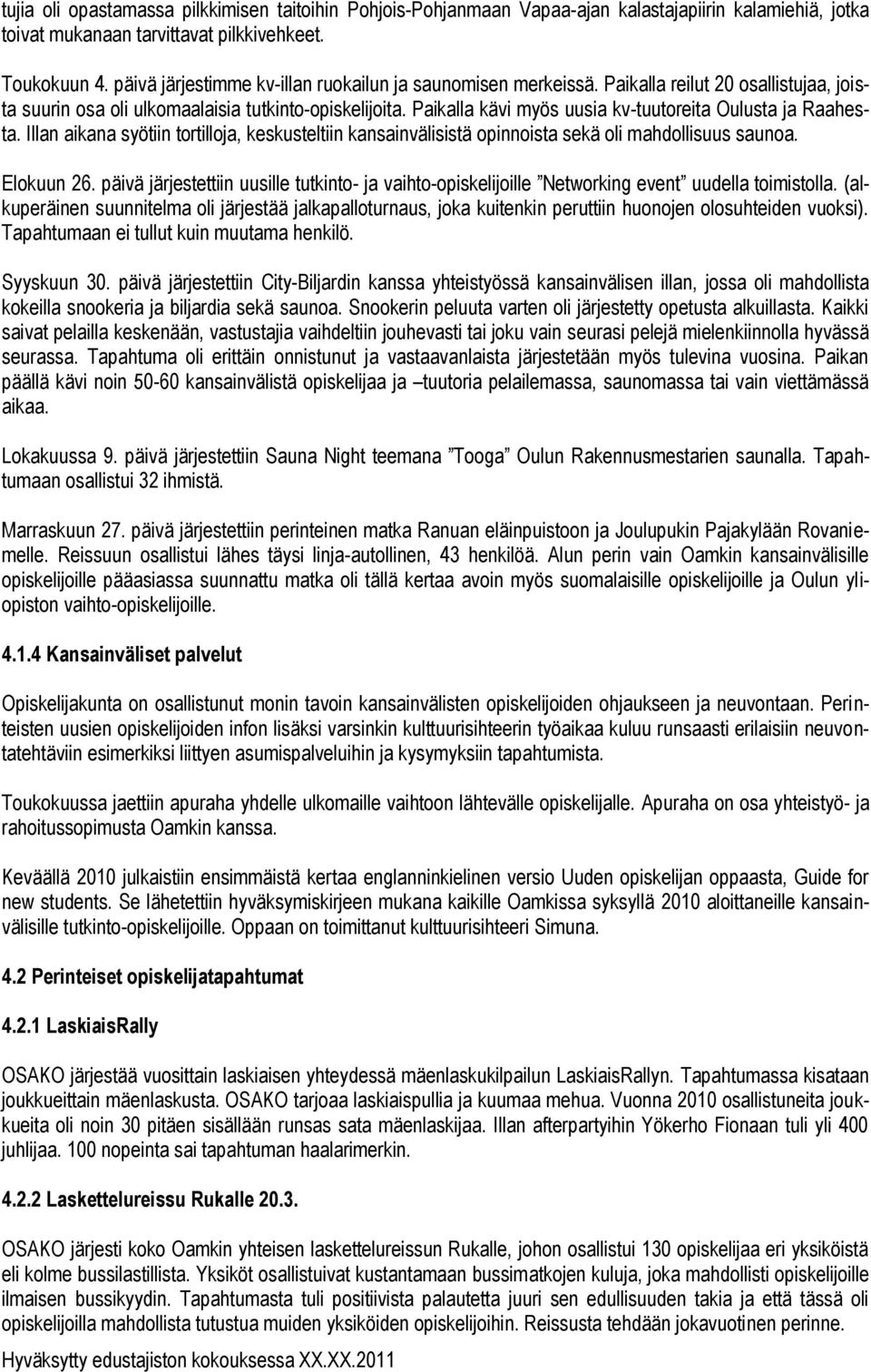 tujia oli opastamassa pilkkimisen taitoihin Pohjois-Pohjanmaan Vapaa-ajan kalastajapiirin kalamiehiä, jotka toivat mukanaan tarvittavat pilkkivehkeet.

Toukokuun 4. päivä järjestimme kv-illan ruokailun ja saunomisen merkeissä. Paikalla reilut 20 osallistujaa, joista suurin osa oli ulkomaalaisia tutkinto-opiskelijoita. Paikalla kävi myös uusia kv-tuutoreita Oulusta ja Raahesta. Illan aikana syötiin tortilloja, keskusteltiin kansainvälisistä opinnoista sekä oli mahdollisuus saunoa.

Elokuun 26. päivä järjestettiin uusille tutkinto- ja vaihto-opiskelijoille ”Networking event” uudella toimistolla. (alkuperäinen suunnitelma oli järjestää jalkapalloturnaus, joka kuitenkin peruttiin huonojen olosuhteiden vuoksi). Tapahtumaan ei tullut kuin muutama henkilö.

Syyskuun 30. päivä järjestettiin City-Biljardin kanssa yhteistyössä kansainvälisen illan, jossa oli mahdollista kokeilla snookeria ja biljardia sekä saunoa. Snookerin peluuta varten oli järjestetty opetusta alkuillasta. Kaikki saivat pelailla keskenään, vastustajia vaihdeltiin jouhevasti tai joku vain seurasi pelejä mielenkiinnolla hyvässä seurassa. Tapahtuma oli erittäin onnistunut ja vastaavanlaista järjestetään myös tulevina vuosina. Paikan päällä kävi noin 50-60 kansainvälistä opiskelijaa ja –tuutoria pelailemassa, saunomassa tai vain viettämässä aikaa.

Lokakuussa 9. päivä järjestettiin Sauna Night teemana ”Tooga” Oulun Rakennusmestarien saunalla. Tapahtumaan osallistui 32 ihmistä.

Marraskuun 27. päivä järjestettiin perinteinen matka Ranuan eläinpuistoon ja Joulupukin Pajakylään Rovaniemelle. Reissuun osallistui lähes täysi linja-autollinen, 43 henkilöä. Alun perin vain Oamkin kansainvälisille opiskelijoille pääasiassa suunnattu matka oli tällä kertaa avoin myös suomalaisille opiskelijoille ja Oulun yliopiston vaihto-opiskelijoille.

4.1.4 Kansainväliset palvelut

Opiskelijakunta on osallistunut monin tavoin kansainvälisten opiskelijoiden ohjaukseen ja neuvontaan. Perinteisten uusien opiskelijoiden infon lisäksi varsinkin kulttuurisihteerin työaikaa kuluu runsaasti erilaisiin neuvontatehtäviin esimerkiksi liittyen asumispalveluihin ja kysymyksiin tapahtumista.

Toukokuussa jaettiin apuraha yhdelle ulkomaille vaihtoon lähtevälle opiskelijalle. Apuraha on osa yhteistyö- ja rahoitussopimusta Oamkin kanssa.

Keväällä 2010 julkaistiin ensimmäistä kertaa englanninkielinen versio Uuden opiskelijan oppaasta, Guide for new students. Se lähetettiin hyväksymiskirjeen mukana kaikille Oamkissa syksyllä 2010 aloittaneille kansainvälisille tutkinto-opiskelijoille. Oppaan on toimittanut kulttuurisihteeri Simuna.

4.2 Perinteiset opiskelijatapahtumat

4.2.1 LaskiaisRally

OSAKO järjestää vuosittain laskiaisen yhteydessä mäenlaskukilpailun LaskiaisRallyn. Tapahtumassa kisataan joukkueittain mäenlaskusta. OSAKO tarjoaa laskiaispullia ja kuumaa mehua. Vuonna 2010 osallistuneita joukkueita oli noin 30 pitäen sisällään runsas sata mäenlaskijaa. Illan afterpartyihin Yökerho Fionaan tuli yli 400 juhlijaa. 100 nopeinta sai tapahtuman haalarimerkin.

4.2.2 Laskettelureissu Rukalle 20.3.

OSAKO järjesti koko Oamkin yhteisen laskettelureissun Rukalle, johon osallistui 130 opiskelijaa eri yksiköistä eli kolme bussilastillista. Yksiköt osallistuivat kustantamaan bussimatkojen kuluja, joka mahdollisti opiskelijoille ilmaisen bussikyydin. Tapahtumasta tuli positiivista palautetta juuri sen edullisuuden takia ja että tässä oli opiskelijoilla mahdollista tutustua muiden yksiköiden opiskelijoihin. Reissusta tehdään jokavuotinen perinne.

Hyväksytty edustajiston kokouksessa XX.XX.2011